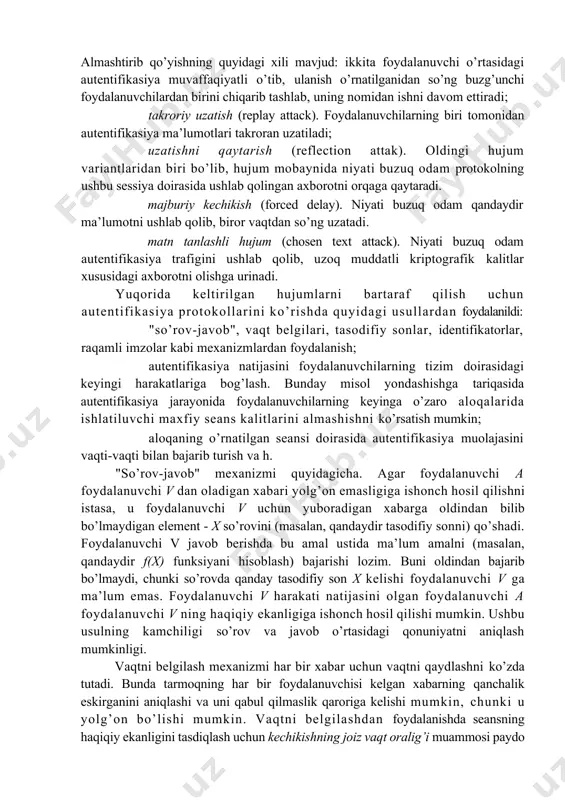 Almashtirib qo'yishning quyidagi xili mavjud: ikkita foydalanuvchi o'rtasidagi autentifikasiya muvaffaqiyatli o'tib, ulanish o'rnatilganidan so'ng buzg'unchi foydalanuvchilardan birini chiqarib tashlab, uning nomidan ishni davom ettiradi;

takroriy uzatish (replay attack). Foydalanuvchilarning biri tomonidan autentifikasiya ma'lumotlari takroran uzatiladi;

uzatishni qaytarish (reflection attak). Oldingi hujum variantlaridan biri bo'lib, hujum mobaynida niyati buzuq odam protokolning ushbu sessiya doirasida ushlab qolingan axborotni orqaga qaytaradi.

majburiy kechikish (forced delay). Niyati buzuq odam qandaydir ma'lumotni ushlab qolib, biror vaqtdan so'ng uzatadi.

matn tanlashli hujum (chosen text attack). Niyati buzuq odam autentifikasiya trafigini ushlab qolib, uzoq muddatli kriptografik kalitlar xususidagi axborotni olishga urinadi.

Yuqorida keltirilgan hujumlarni bartaraf qilish uchun autentifikasiya protokollarini ko'rishda quyidagi usullardan foydalanildi:

"so'rov-javob", vaqt belgilari, tasodifiy sonlar, identifikatorlar, raqamli imzolar kabi mexanizmlardan foydalanish;

autentifikasiya natijasini foydalanuvchilarning tizim doirasidagi keyingi harakatlariga bog'lash. Bunday misol yondashishga tariqasida autentifikasiya jarayonida foydalanuvchilarning keyinga o'zaro aloqalarida ishlatiluvchi maxfiy seans kalitlarini almashishni ko'rsatish mumkin;

aloqaning o'rnatilgan seansi doirasida autentifikasiya muolajasini vaqti-vaqti bilan bajarib turish va h.

"So'rov-javob" mexanizmi quyidagicha. Agar foydalanuvchi A foydalanuvchi V dan oladigan xabari yolg'on emasligiga ishonch hosil qilishni istasa, u foydalanuvchi V uchun yuboradigan xabarga oldindan bilib bo'lmaydigan element - X so'rovini (masalan, qandaydir tasodifiy sonni) qo'shadi. Foydalanuvchi V javob berishda bu amal ustida ma'lum amalni (masalan, qandaydir f(X) funksiyani hisoblash) bajarishi lozim. Buni oldindan bajarib bo'lmaydi, chunki so'rovda qanday tasodifiy son X kelishi foydalanuvchi V ga ma'lum emas. Foydalanuvchi V harakati natijasini olgan foydalanuvchi A foydalanuvchi V ning haqiqiy ekanligiga ishonch hosil qilishi mumkin. Ushbu usulning kamchiligi so'rov va javob o'rtasidagi qonuniyatni aniqlash mumkinligi.

Vaqtni belgilash mexanizmi har bir xabar uchun vaqtni qaydlashni ko'zda tutadi. Bunda tarmoqning har bir foydalanuvchisi kelgan xabarning qanchalik eskirganini aniqlashi va uni qabul qilmaslik qaroriga kelishi mumkin, chunki u yolg'on bo'lishi mumkin. Vaqtni belgilashdan foydalanishda seansning haqiqiy ekanligini tasdiqlash uchun kechikishning joiz vaqt oralig'i muammosi paydo